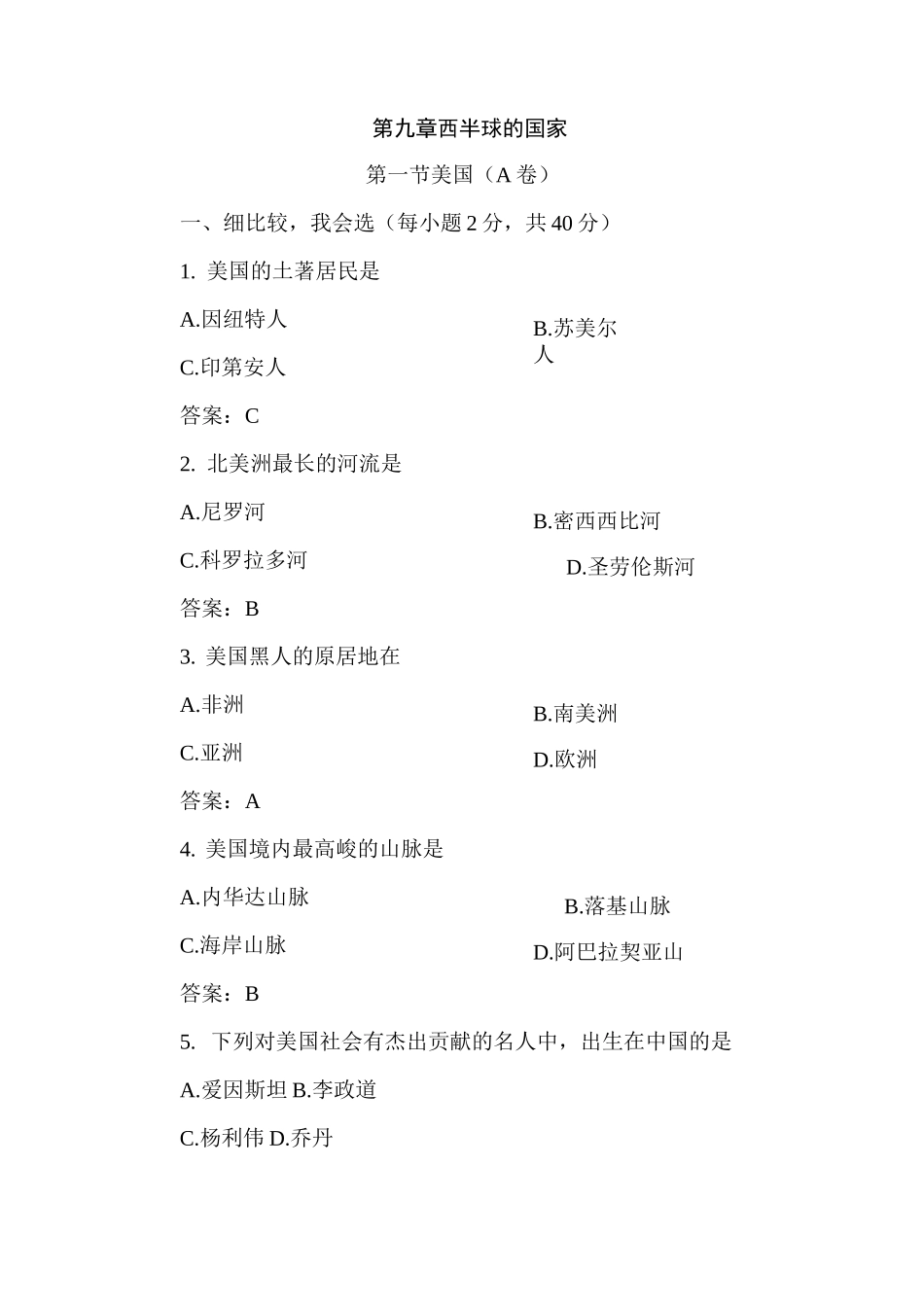 第九章西半球的国家

第一节美国（A 卷）

一、细比较，我会选（每小题 2 分，共 40 分）

1. 美国的土著居民是

A.因纽特人

B.苏美尔人

C.印第安人

答案：C

2. 北美洲最长的河流是

A.尼罗河

B.密西西比河

C.科罗拉多河

D.圣劳伦斯河

答案：B

3. 美国黑人的原居地在

A.非洲

B.南美洲

C.亚洲

D.欧洲

答案：A

4. 美国境内最高峻的山脉是

A.内华达山脉

B.落基山脉

C.海岸山脉

D.阿巴拉契亚山

答案：B

5. 下列对美国社会有杰出贡献的名人中，出生在中国的是

A.爱因斯坦 B.李政道

C.杨利伟 D.乔丹